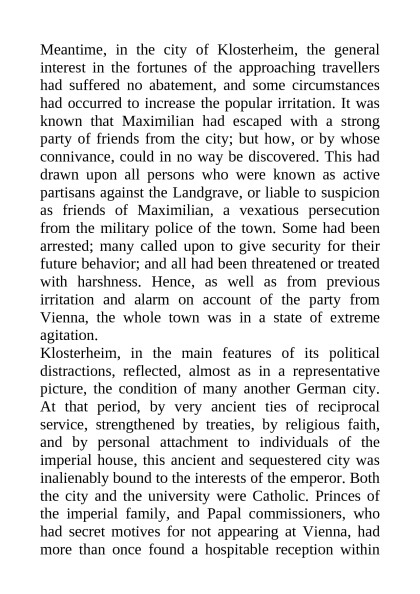 Meantime, in the city of Klosterheim, the general interest in the fortunes of the approaching travellers had suffered no abatement, and some circumstances had occurred to increase the popular irritation. It was known that Maximilian had escaped with a strong party of friends from the city; but how, or by whose connivance, could in no way be discovered. This had drawn upon all persons who were known as active partisans against the Landgrave, or liable to suspicion as friends of Maximilian, a vexatious persecution from the military police of the town. Some had been arrested; many called upon to give security for their future behavior; and all had been threatened or treated with harshness. Hence, as well as from previous irritation and alarm on account of the party from Vienna, the whole town was in a state of extreme agitation.

Klosterheim, in the main features of its political distractions, reflected, almost as in a representative picture, the condition of many another German city. At that period, by very ancient ties of reciprocal service, strengthened by treaties, by religious faith, and by personal attachment to individuals of the imperial house, this ancient and sequestered city was inalienably bound to the interests of the emperor. Both the city and the university were Catholic. Princes of the imperial family, and Papal commissioners, who had secret motives for not appearing at Vienna, had more than once found a hospitable reception within